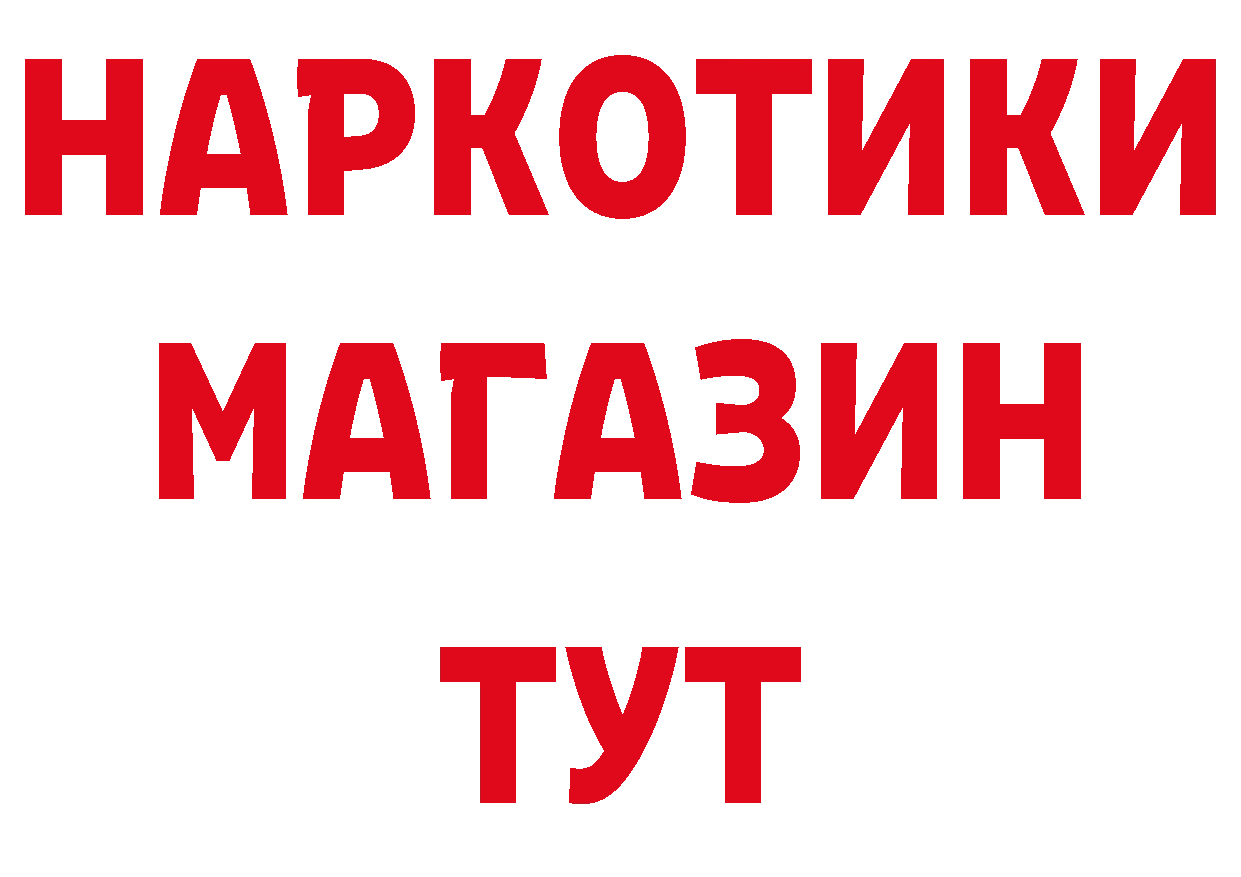 НАРКОТИКИ
МАГАЗИН
ТУТ